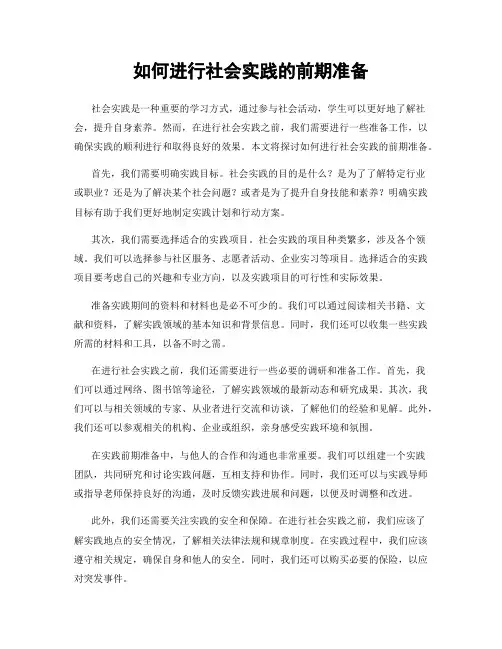 如何进行社会实践的前期准备

社会实践是一种重要的学习方式，通过参与社会活动，学生可以更好地了解社会，提升自身素养。然而，在进行社会实践之前，我们需要进行一些准备工作，以确保实践的顺利进行和取得良好的效果。本文将探讨如何进行社会实践的前期准备。

首先，我们需要明确实践目标。社会实践的目的是什么？是为了了解特定行业或职业？还是为了解决某个社会问题？或者是为了提升自身技能和素养？明确实践目标有助于我们更好地制定实践计划和行动方案。

其次，我们需要选择适合的实践项目。社会实践的项目种类繁多，涉及各个领域。我们可以选择参与社区服务、志愿者活动、企业实习等项目。选择适合的实践项目要考虑自己的兴趣和专业方向，以及实践项目的可行性和实际效果。

准备实践期间的资料和材料也是必不可少的。我们可以通过阅读相关书籍、文献和资料，了解实践领域的基本知识和背景信息。同时，我们还可以收集一些实践所需的材料和工具，以备不时之需。

在进行社会实践之前，我们还需要进行一些必要的调研和准备工作。首先，我们可以通过网络、图书馆等途径，了解实践领域的最新动态和研究成果。其次，我们可以与相关领域的专家、从业者进行交流和访谈，了解他们的经验和见解。此外，我们还可以参观相关的机构、企业或组织，亲身感受实践环境和氛围。

在实践前期准备中，与他人的合作和沟通也非常重要。我们可以组建一个实践团队，共同研究和讨论实践问题，互相支持和协作。同时，我们还可以与实践导师或指导老师保持良好的沟通，及时反馈实践进展和问题，以便及时调整和改进。

此外，我们还需要关注实践的安全和保障。在进行社会实践之前，我们应该了解实践地点的安全情况，了解相关法律法规和规章制度。在实践过程中，我们应该遵守相关规定，确保自身和他人的安全。同时，我们还可以购买必要的保险，以应对突发事件。